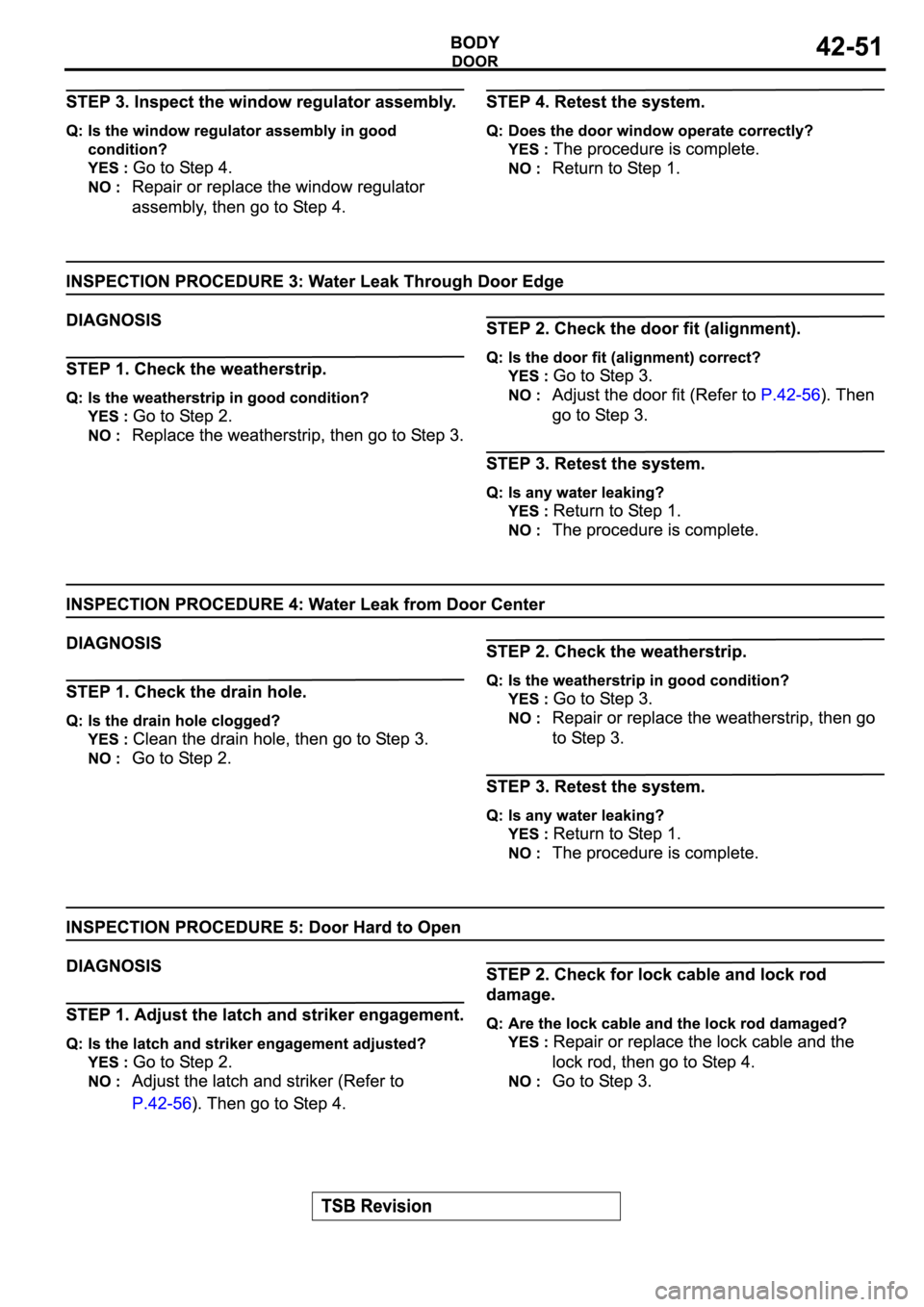 BODY
DOOR
42-51

STEP 3. Inspect the window regulator assembly.

Q: Is the window regulator assembly in good condition?
YES : Go to Step 4.
NO : Repair or replace the window regulator assembly, then go to Step 4.

STEP 4. Retest the system.

Q: Does the door window operate correctly?
YES : The procedure is complete.
NO : Return to Step 1.

INSPECTION PROCEDURE 3: Water Leak Through Door Edge

DIAGNOSIS

STEP 1. Check the weatherstrip.

Q: Is the weatherstrip in good condition?
YES : Go to Step 2.
NO : Replace the weatherstrip, then go to Step 3.

STEP 2. Check the door fit (alignment).

Q: Is the door fit (alignment) correct?
YES : Go to Step 3.
NO : Adjust the door fit (Refer to P.42-56). Then go to Step 3.

STEP 3. Retest the system.

Q: Is any water leaking?
YES : Return to Step 1.
NO : The procedure is complete.

INSPECTION PROCEDURE 4: Water Leak from Door Center

DIAGNOSIS

STEP 1. Check the drain hole.

Q: Is the drain hole clogged?
YES : Clean the drain hole, then go to Step 3.
NO : Go to Step 2.

STEP 2. Check the weatherstrip.

Q: Is the weatherstrip in good condition?
YES : Go to Step 3.
NO : Repair or replace the weatherstrip, then go to Step 3.

STEP 3. Retest the system.

Q: Is any water leaking?
YES : Return to Step 1.
NO : The procedure is complete.

INSPECTION PROCEDURE 5: Door Hard to Open

DIAGNOSIS

STEP 1. Adjust the latch and striker engagement.

Q: Is the latch and striker engagement adjusted?
YES : Go to Step 2.
NO : Adjust the latch and striker (Refer to P.42-56). Then go to Step 4.

STEP 2. Check for lock cable and lock rod damage.

Q: Are the lock cable and the lock rod damaged?
YES : Repair or replace the lock cable and the lock rod, then go to Step 4.
NO : Go to Step 3.

TSB Revision

carmanualsonline.info